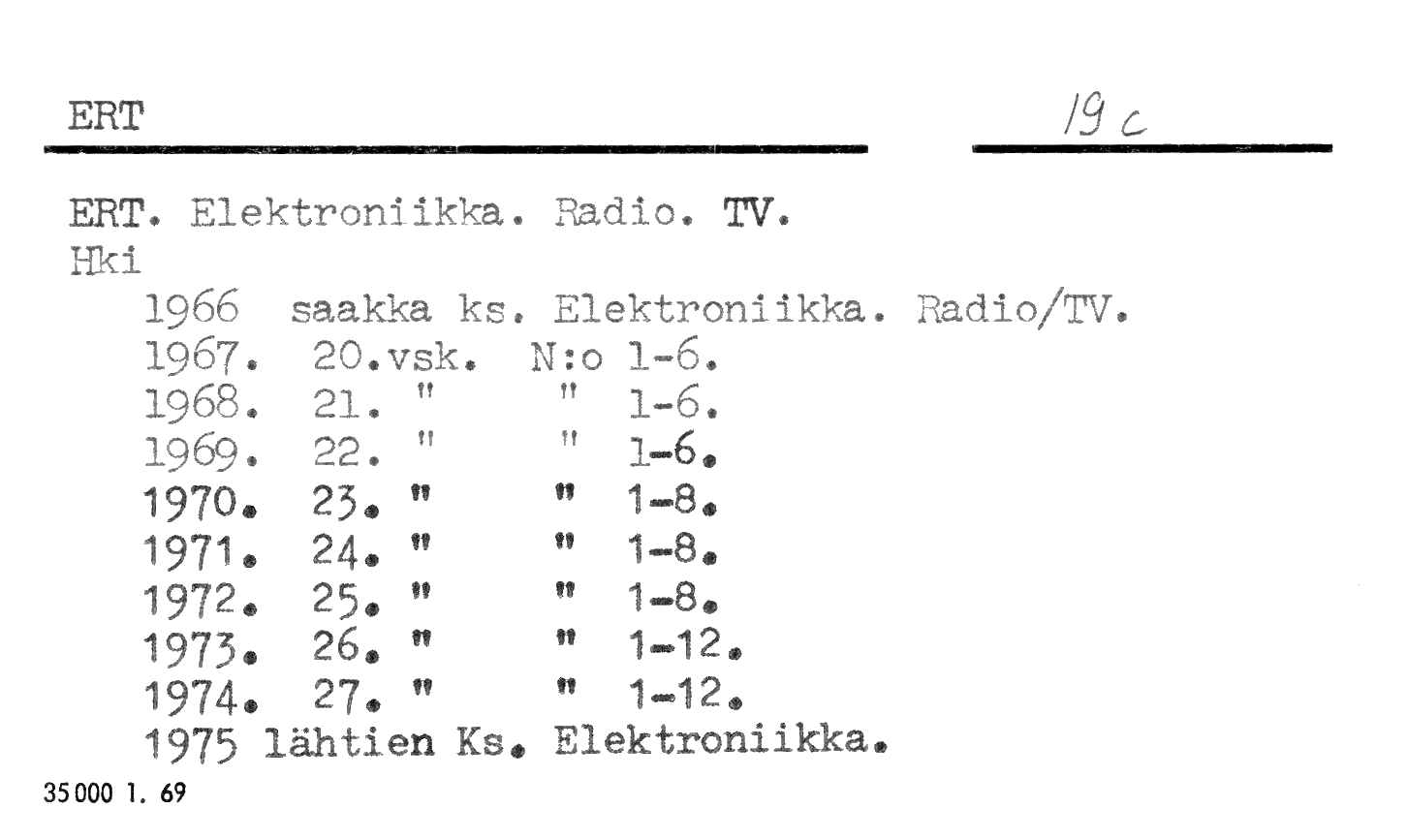 ERT

19 c

ERT. Elektroniikka. Radio. TV.
Hki
1966 saakka ks. Elektroniikka. Radio/TV.
1967. 20.vsk. N:o 1-6.
1968. 21. " " 1-6.
1969. 22. " " 1-6.
1970. 23. " " 1-8.
1971. 24. " " 1-8.
1972. 25. " " 1-8.
1973. 26. " " 1-12.
1974. 27. " " 1-12.
1975 lähtien Ks. Elektroniikka.

35000 1. 69